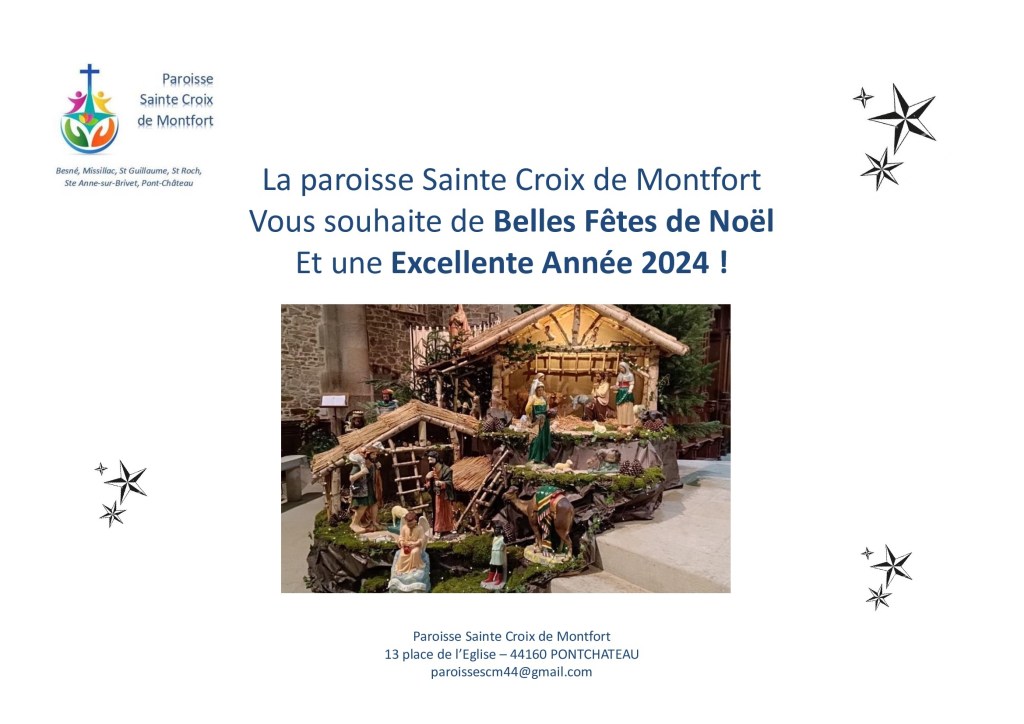 Paroisse
Sainte Croix
de Montfort

Besné, Missillac, St Guillaume, St Roch,
Ste Anne-sur-Brivet, Pont-Château

La paroisse Sainte Croix de Montfort
Vous souhaite de Belles Fêtes de Noël
Et une Excellente Année 2024 !

Paroisse Sainte Croix de Montfort
13 place de l'Eglise – 44160 PONTCHATEAU
paroissescm44@gmail.com